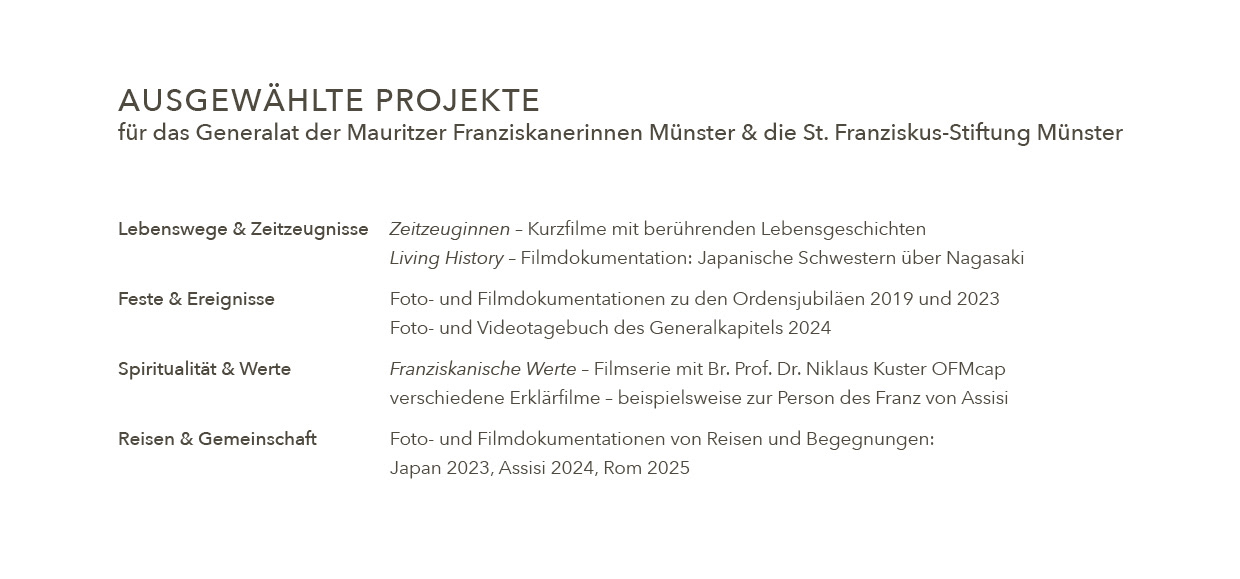 AUSGEWÄHLTE PROJEKTE
für das Generalat der Mauritzer Franziskanerinnen Münster & die St. Franziskus-Stiftung Münster

Lebenswege & Zeitzeugnisse
Zeitzeuginnen – Kurzfilme mit berührenden Lebensgeschichten
Living History – Filmdokumentation: Japanische Schwestern über Nagasaki

Feste & Ereignisse
Foto- und Filmdokumentationen zu den Ordensjubiläen 2019 und 2023
Foto- und Videotagebuch des Generalkapitels 2024

Spiritualität & Werte
Franziskanische Werte – Filmserie mit Br. Prof. Dr. Niklaus Kuster OFMcap
verschiedene Erklärfilme – beispielsweise zur Person des Franz von Assisi

Reisen & Gemeinschaft
Foto- und Filmdokumentationen von Reisen und Begegnungen:
Japan 2023, Assisi 2024, Rom 2025